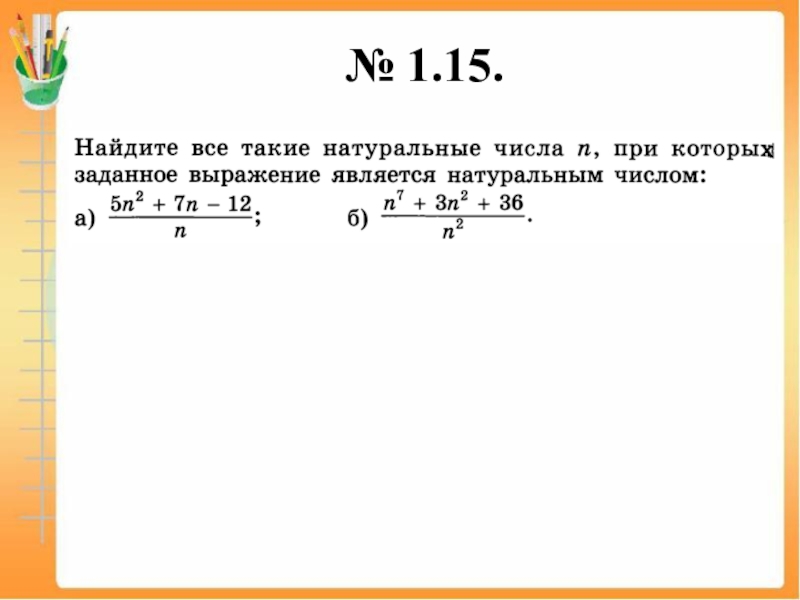 № 1.15.

Найдите все такие натуральные числа n, при которых заданное выражение является натуральным числом:

а) $\frac{5n^2 + 7n - 12}{n}$;   б) $\frac{n^7 + 3n^2 + 36}{n^2}$.